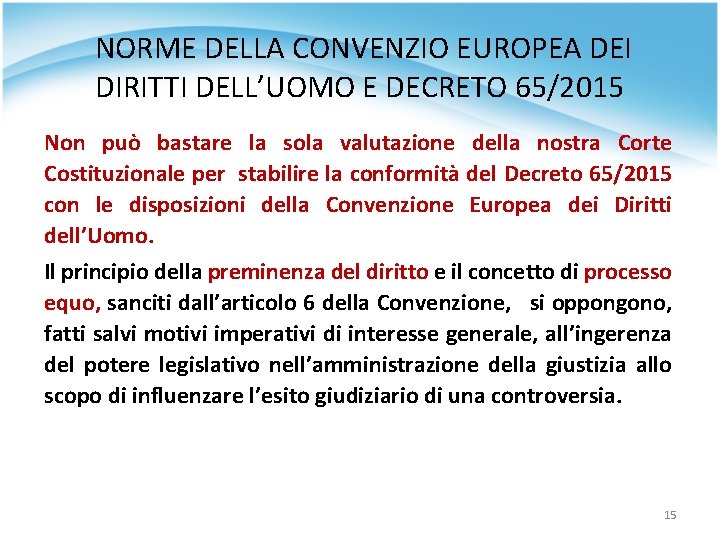 NORME DELLA CONVENZIO EUROPEA DEI DIRITTI DELL'UOMO E DECRETO 65/2015

Non può bastare la sola valutazione della nostra Corte Costituzionale per stabilire la conformità del Decreto 65/2015 con le disposizioni della Convenzione Europea dei Diritti dell'Uomo.

Il principio della preminenza del diritto e il concetto di processo equo, sanciti dall'articolo 6 della Convenzione, si oppongono, fatti salvi motivi imperativi di interesse generale, all'ingerenza del potere legislativo nell'amministrazione della giustizia allo scopo di influenzare l'esito giudiziario di una controversia.

15